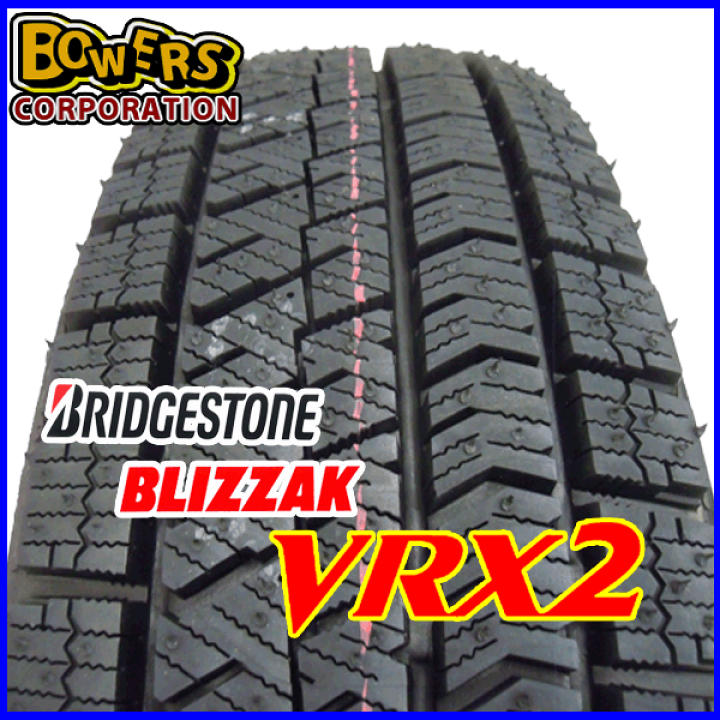 BOWERS
CORPORATION

BRIDGESTONE
BLIZZAK
VRX2